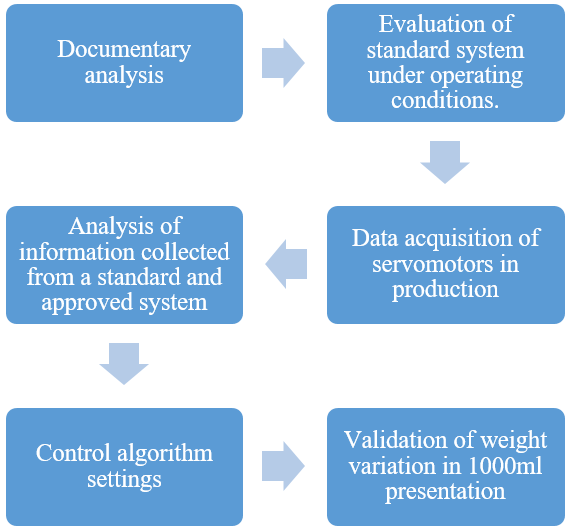 Documentary analysis

Evaluation of standard system under operating conditions.

Data acquisition of servomotors in production

Analysis of information collected from a standard and approved system

Control algorithm settings

Validation of weight variation in 1000ml presentation